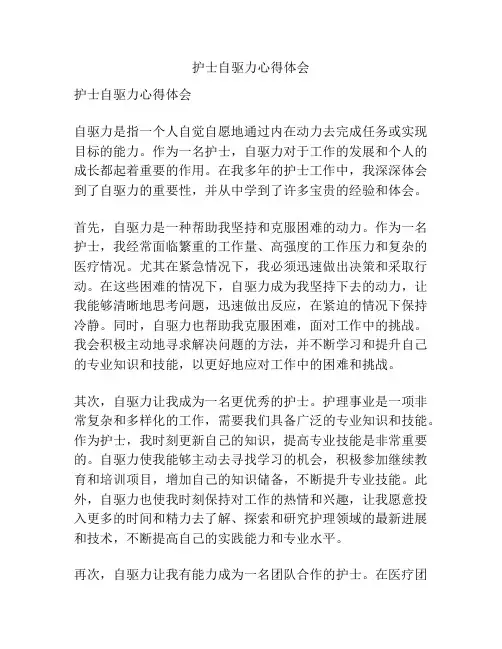 护士自驱力心得体会

护士自驱力心得体会

自驱力是指一个人自觉自愿地通过内在动力去完成任务或实现目标的能力。作为一名护士，自驱力对于工作的发展和个人的成长都起着重要的作用。在我多年的护士工作中，我深深体会到了自驱力的重要性，并从中学到了许多宝贵的经验和体会。

首先，自驱力是一种帮助我坚持和克服困难的动力。作为一名护士，我经常面临繁重的工作量、高强度的工作压力和复杂的医疗情况。尤其在紧急情况下，我必须迅速做出决策和采取行动。在这些困难的情况下，自驱力成为我坚持下去的动力，让我能够清晰地思考问题，迅速做出反应，在紧迫的情况下保持冷静。同时，自驱力也帮助我克服困难，面对工作中的挑战。我会积极主动地寻求解决问题的方法，并不断学习和提升自己的专业知识和技能，以更好地应对工作中的困难和挑战。

其次，自驱力让我成为一名更优秀的护士。护理事业是一项非常复杂和多样化的工作，需要我们具备广泛的专业知识和技能。作为护士，我时刻更新自己的知识，提高专业技能是非常重要的。自驱力使我能够主动去寻找学习的机会，积极参加继续教育和培训项目，增加自己的知识储备，不断提升专业技能。此外，自驱力也使我时刻保持对工作的热情和兴趣，让我愿意投入更多的时间和精力去了解、探索和研究护理领域的最新进展和技术，不断提高自己的实践能力和专业水平。

再次，自驱力让我有能力成为一名团队合作的护士。在医疗团